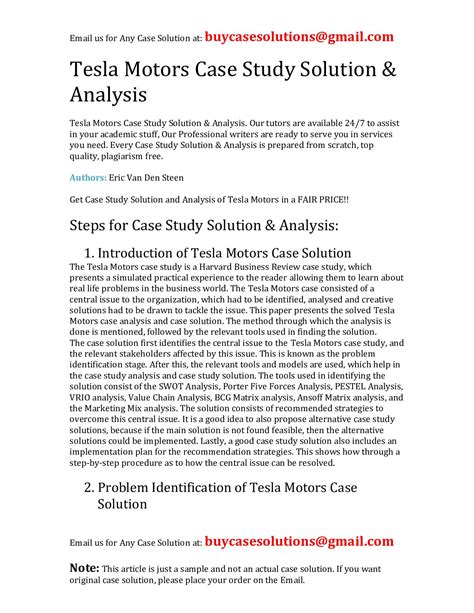 Email us for Any Case Solution at: buycasesolutions@gmail.com

Tesla Motors Case Study Solution & Analysis

Tesla Motors Case Study Solution & Analysis. Our tutors are available 24/7 to assist in your academic stuff, Our Professional writers are ready to serve you in services you need. Every Case Study Solution & Analysis is prepared from scratch, top quality, plagiarism free.

Authors: Eric Van Den Steen

Get Case Study Solution and Analysis of Tesla Motors in a FAIR PRICE!!

Steps for Case Study Solution & Analysis:

1. Introduction of Tesla Motors Case Solution

The Tesla Motors case study is a Harvard Business Review case study, which presents a simulated practical experience to the reader allowing them to learn about real life problems in the business world. The Tesla Motors case consisted of a central issue to the organization, which had to be identified, analysed and creative solutions had to be drawn to tackle the issue. This paper presents the solved Tesla Motors case analysis and case solution. The method through which the analysis is done is mentioned, followed by the relevant tools used in finding the solution.
The case solution first identifies the central issue to the Tesla Motors case study, and the relevant stakeholders affected by this issue. This is known as the problem identification stage. After this, the relevant tools and models are used, which help in the case study analysis and case study solution. The tools used in identifying the solution consist of the SWOT Analysis, Porter Five Forces Analysis, PESTEL Analysis, VRIO analysis, Value Chain Analysis, BCG Matrix analysis, Ansoff Matrix analysis, and the Marketing Mix analysis. The solution consists of recommended strategies to overcome this central issue. It is a good idea to also propose alternative case study solutions, because if the main solution is not found feasible, then the alternative solutions could be implemented. Lastly, a good case study solution also includes an implementation plan for the recommendation strategies. This shows how through a step-by-step procedure as to how the central issue can be resolved.

2. Problem Identification of Tesla Motors Case Solution

Email us for Any Case Solution at: buycasesolutions@gmail.com

Note: This article is just a sample and not an actual case solution. If you want original case solution, please place your order on the Email.